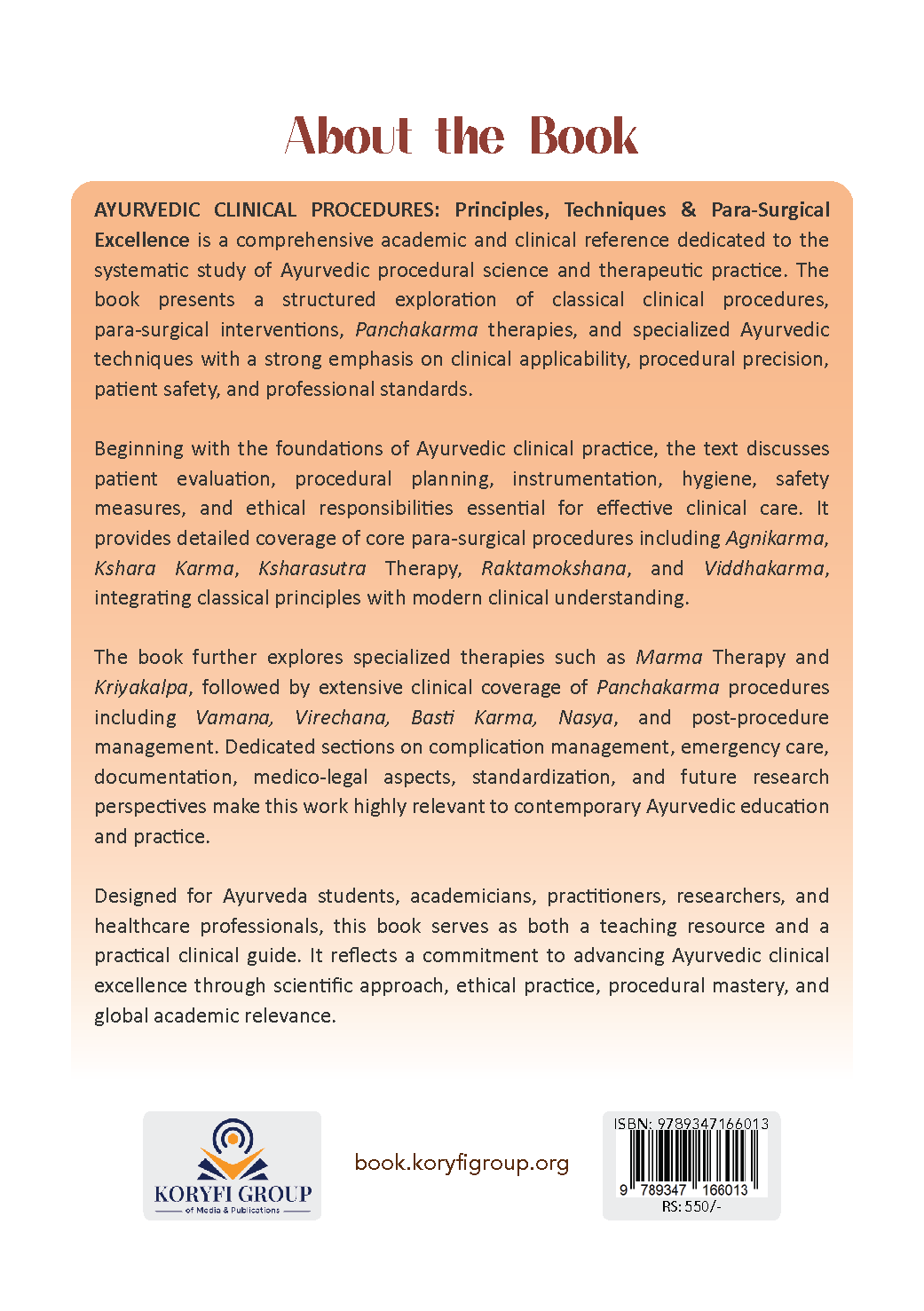 About the Book

AYURVEDIC CLINICAL PROCEDURES: Principles, Techniques & Para-Surgical Excellence is a comprehensive academic and clinical reference dedicated to the systematic study of Ayurvedic procedural science and therapeutic practice. The book presents a structured exploration of classical clinical procedures, para-surgical interventions, Panchakarma therapies, and specialized Ayurvedic techniques with a strong emphasis on clinical applicability, procedural precision, patient safety, and professional standards.

Beginning with the foundations of Ayurvedic clinical practice, the text discusses patient evaluation, procedural planning, instrumentation, hygiene, safety measures, and ethical responsibilities essential for effective clinical care. It provides detailed coverage of core para-surgical procedures including Agnikarma, Kshara Karma, Ksharasutra Therapy, Raktamokshana, and Viddhakarma, integrating classical principles with modern clinical understanding.

The book further explores specialized therapies such as Marma Therapy and Kriyakalpa, followed by extensive clinical coverage of Panchakarma procedures including Vamana, Virechana, Basti Karma, Nasya, and post-procedure management. Dedicated sections on complication management, emergency care, documentation, medico-legal aspects, standardization, and future research perspectives make this work highly relevant to contemporary Ayurvedic education and practice.

Designed for Ayurveda students, academicians, practitioners, researchers, and healthcare professionals, this book serves as both a teaching resource and a practical clinical guide. It reflects a commitment to advancing Ayurvedic clinical excellence through scientific approach, ethical practice, procedural mastery, and global academic relevance.

KORYFI GROUP
of Media & Publications

book.koryfigroup.org

ISBN: 9789347166013
9 789347 166013
RS: 550/-